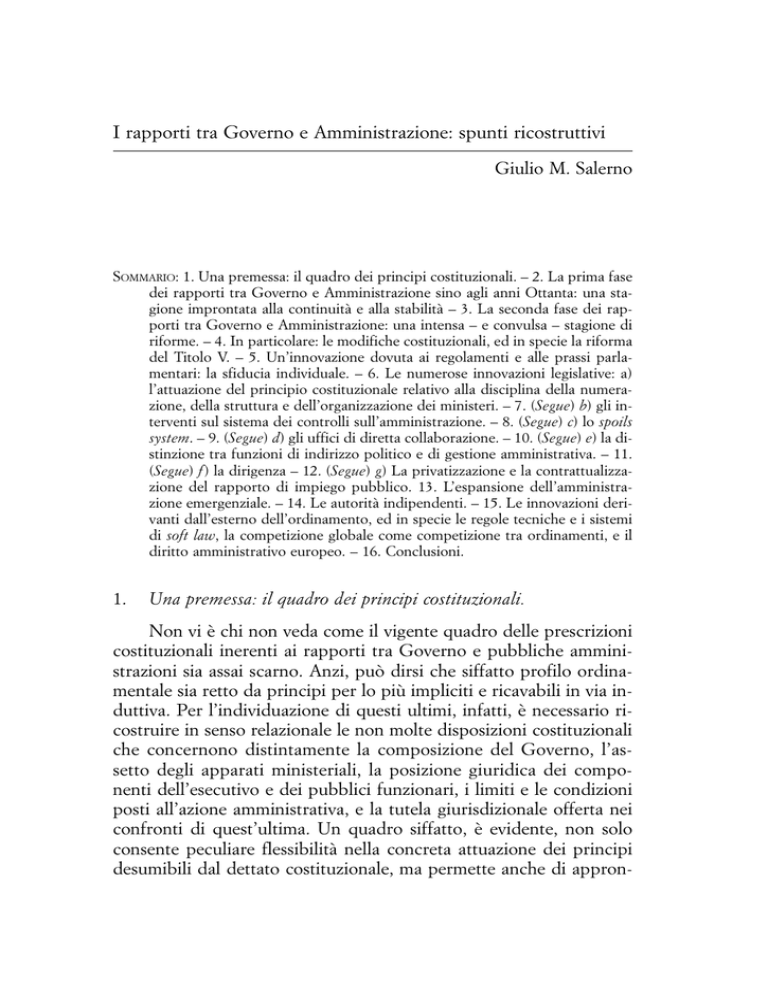 I rapporti tra Governo e Amministrazione: spunti ricostruttivi

Giulio M. Salerno

SOMMARIO: 1. Una premessa: il quadro dei principi costituzionali. – 2. La prima fase dei rapporti tra Governo e Amministrazione sino agli anni Ottanta: una stagione improntata alla continuità e alla stabilità – 3. La seconda fase dei rapporti tra Governo e Amministrazione: una intensa – e convulsa – stagione di riforme. – 4. In particolare: le modifiche costituzionali, ed in specie la riforma del Titolo V. – 5. Un'innovazione dovuta ai regolamenti e alle prassi parlamentari: la sfiducia individuale. – 6. Le numerose innovazioni legislative: a) l'attuazione del principio costituzionale relativo alla disciplina della numerazione, della struttura e dell'organizzazione dei ministeri. – 7. (Segue) b) gli interventi sul sistema dei controlli sull'amministrazione. – 8. (Segue) c) lo spoils system. – 9. (Segue) d) gli uffici di diretta collaborazione. – 10. (Segue) e) la distinzione tra funzioni di indirizzo politico e di gestione amministrativa. – 11. (Segue) f) la dirigenza – 12. (Segue) g) La privatizzazione e la contrattualizzazione del rapporto di impiego pubblico. 13. L'espansione dell'amministrazione emergenziale. – 14. Le autorità indipendenti. – 15. Le innovazioni derivanti dall'esterno dell'ordinamento, ed in specie le regole tecniche e i sistemi di soft law, la competizione globale come competizione tra ordinamenti, e il diritto amministrativo europeo. – 16. Conclusioni.

1. Una premessa: il quadro dei principi costituzionali.

Non vi è chi non veda come il vigente quadro delle prescrizioni costituzionali inerenti ai rapporti tra Governo e pubbliche amministrazioni sia assai scarno. Anzi, può dirsi che siffatto profilo ordinamentale sia retto da principi per lo più impliciti e ricavabili in via induttiva. Per l'individuazione di questi ultimi, infatti, è necessario ricostruire in senso relazionale le non molte disposizioni costituzionali che concernono distintamente la composizione del Governo, l'assetto degli apparati ministeriali, la posizione giuridica dei componenti dell'esecutivo e dei pubblici funzionari, i limiti e le condizioni posti all'azione amministrativa, e la tutela giurisdizionale offerta nei confronti di quest'ultima. Un quadro siffatto, è evidente, non solo consente peculiare flessibilità nella concreta attuazione dei principi desumibili dal dettato costituzionale, ma permette anche di appron-